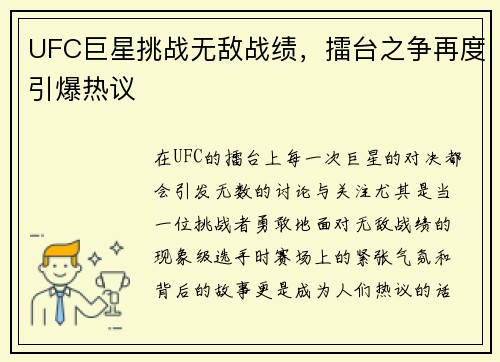 UFC巨星挑战无敌战绩，擂台之争再度引爆热议

在UFC的擂台上每一次巨星的对决都会引发无数的讨论与关注尤其是当一位挑战者勇敢地面对无敌战绩的现象级选手时赛场上的紧张气氛和背后的故事更是成为人们热议的话